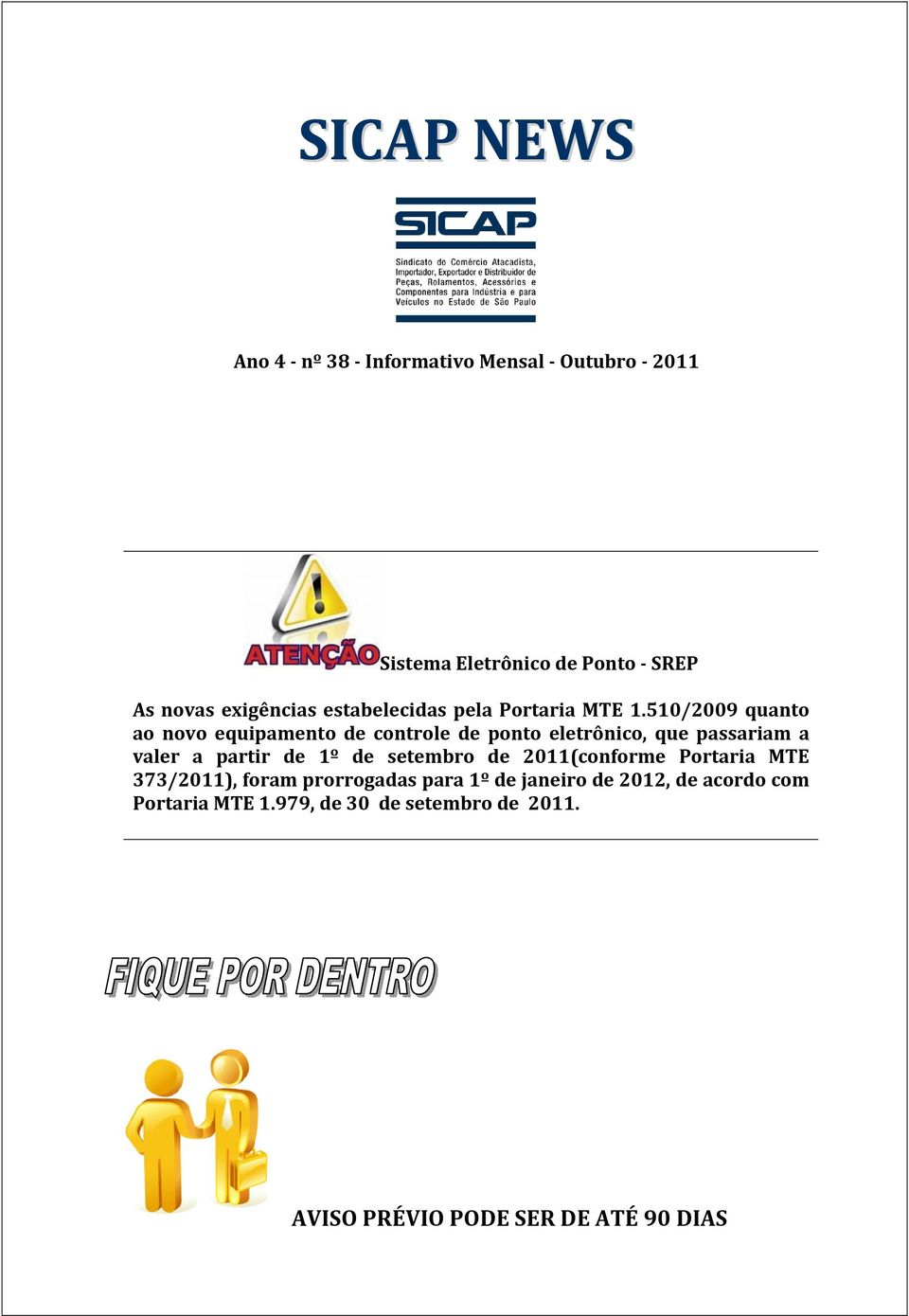 SICAP NEWS

SICAP

Sindicato do Comércio Atacadista, Importador, Exportador e Distribuidor de Peças, Rolamentos, Acessórios e Componentes para Indústria e para Veículos no Estado de São Paulo

Ano 4 - nº 38 - Informativo Mensal - Outubro - 2011

ATENÇÃO Sistema Eletrônico de Ponto - SREP

As novas exigências estabelecidas pela Portaria MTE 1.510/2009 quanto ao novo equipamento de controle de ponto eletrônico, que passariam a valer a partir de 1º de setembro de 2011(conforme Portaria MTE 373/2011), foram prorrogadas para 1º de janeiro de 2012, de acordo com Portaria MTE 1.979, de 30 de setembro de 2011.

FIQUE POR DENTRO

AVISO PRÉVIO PODE SER DE ATÉ 90 DIAS